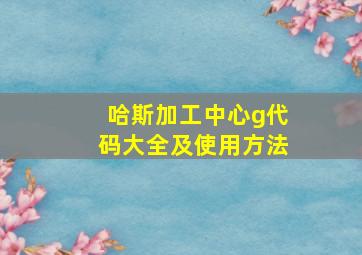 哈斯加工中心g代码大全及使用方法